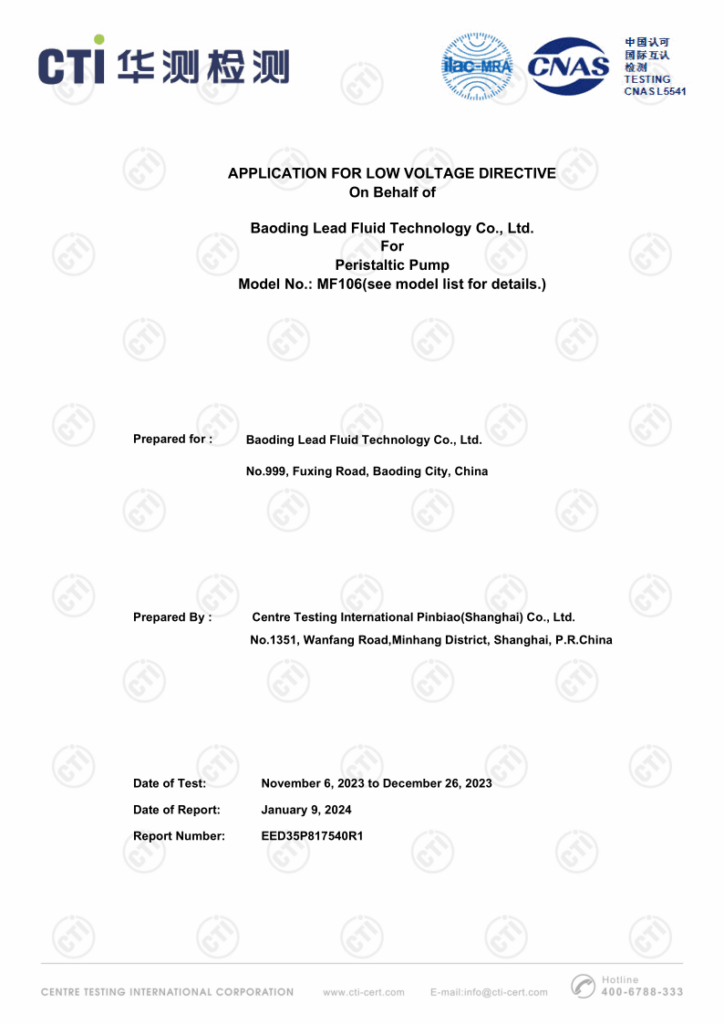 CTI 华测检测

ilac-MRA CNAS 中国认可 国际互认 检测 TESTING CNAS L5541

APPLICATION FOR LOW VOLTAGE DIRECTIVE
On Behalf of

Baoding Lead Fluid Technology Co., Ltd.
For
Peristaltic Pump
Model No.: MF106(see model list for details.)

Prepared for : Baoding Lead Fluid Technology Co., Ltd.
No.999, Fuxing Road, Baoding City, China

Prepared By : Centre Testing International Pinbiao(Shanghai) Co., Ltd.
No.1351, Wanfang Road,Minhang District, Shanghai, P.R.China

Date of Test: November 6, 2023 to December 26, 2023
Date of Report: January 9, 2024
Report Number: EED35P817540R1

CENTRE TESTING INTERNATIONAL CORPORATION www.cti-cert.com E-mail:info@cti-cert.com Hotline 400-6788-333